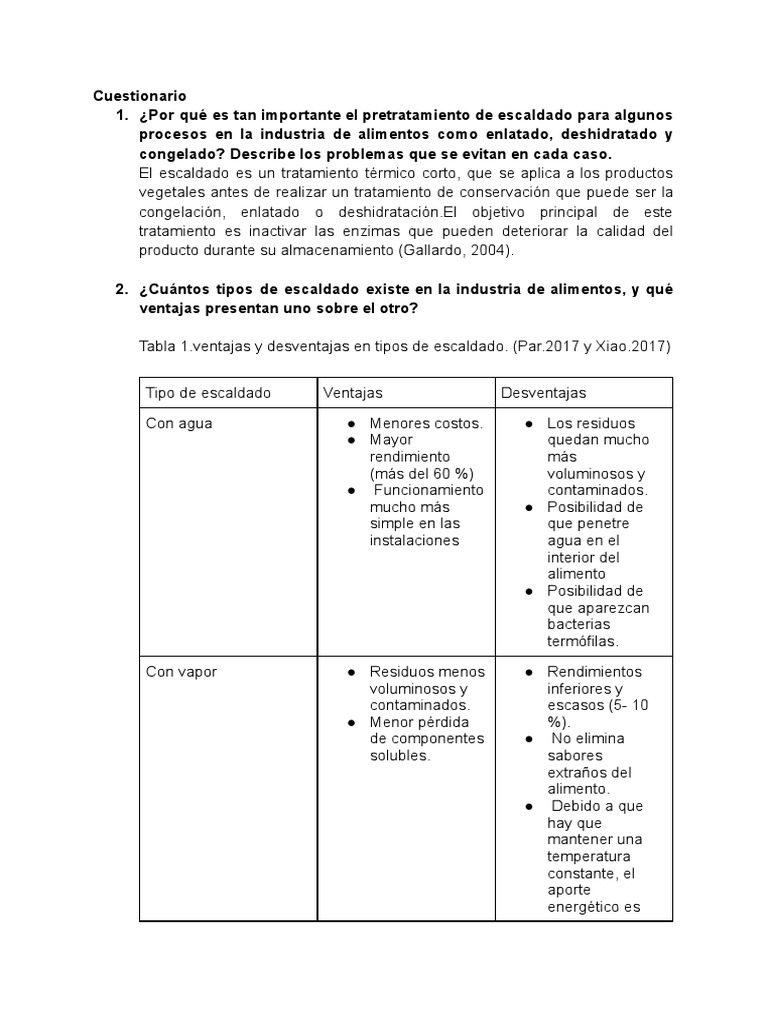 Cuestionario

1. ¿Por qué es tan importante el pretratamiento de escaldado para algunos procesos en la industria de alimentos como enlatado, deshidratado y congelado? Describe los problemas que se evitan en cada caso.
El escaldado es un tratamiento térmico corto, que se aplica a los productos vegetales antes de realizar un tratamiento de conservación que puede ser la congelación, enlatado o deshidratación.El objetivo principal de este tratamiento es inactivar las enzimas que pueden deteriorar la calidad del producto durante su almacenamiento (Gallardo, 2004).

2. ¿Cuántos tipos de escaldado existe en la industria de alimentos, y qué ventajas presentan uno sobre el otro?

Tabla 1.ventajas y desventajas en tipos de escaldado. (Par.2017 y Xiao.2017)

| Tipo de escaldado | Ventajas | Desventajas |
|---|---|---|
| Con agua | ● Menores costos. ● Mayor rendimiento (más del 60 %) ● Funcionamiento mucho más simple en las instalaciones | ● Los residuos quedan mucho más voluminosos y contaminados. ● Posibilidad de que penetre agua en el interior del alimento ● Posibilidad de que aparezcan bacterias termófilas. |
| Con vapor | ● Residuos menos voluminosos y contaminados. ● Menor pérdida de componentes solubles. | ● Rendimientos inferiores y escasos (5- 10 %). ● No elimina sabores extraños del alimento. ● Debido a que hay que mantener una temperatura constante, el aporte energético es |